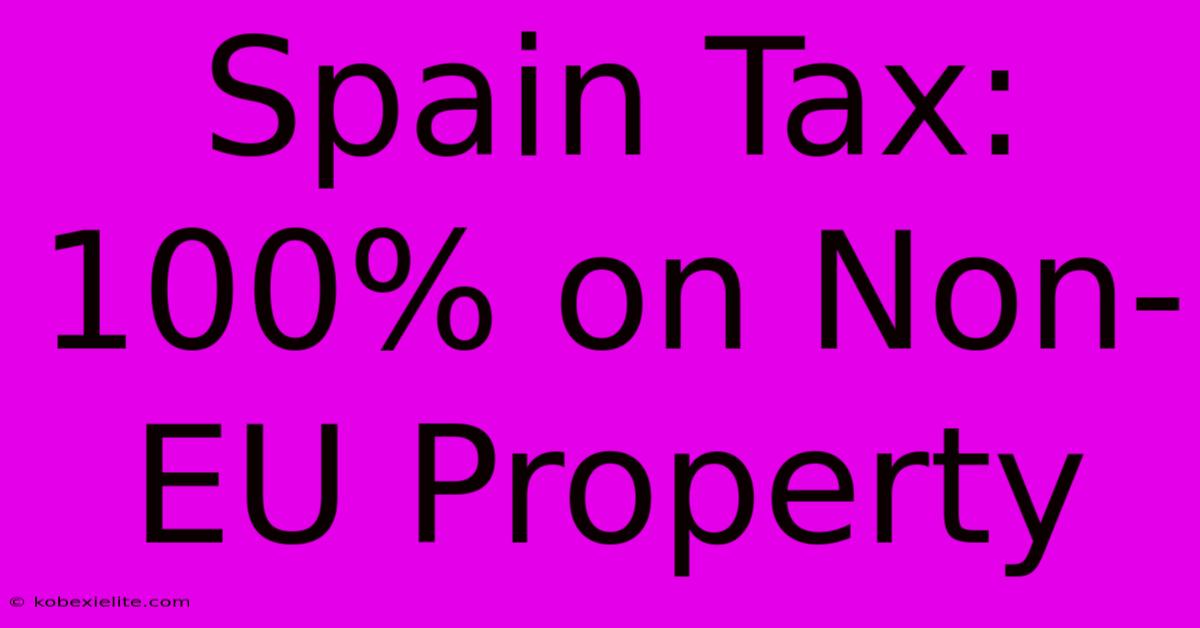 Spain Tax: 100% on Non-EU Property

© kobexielite.com